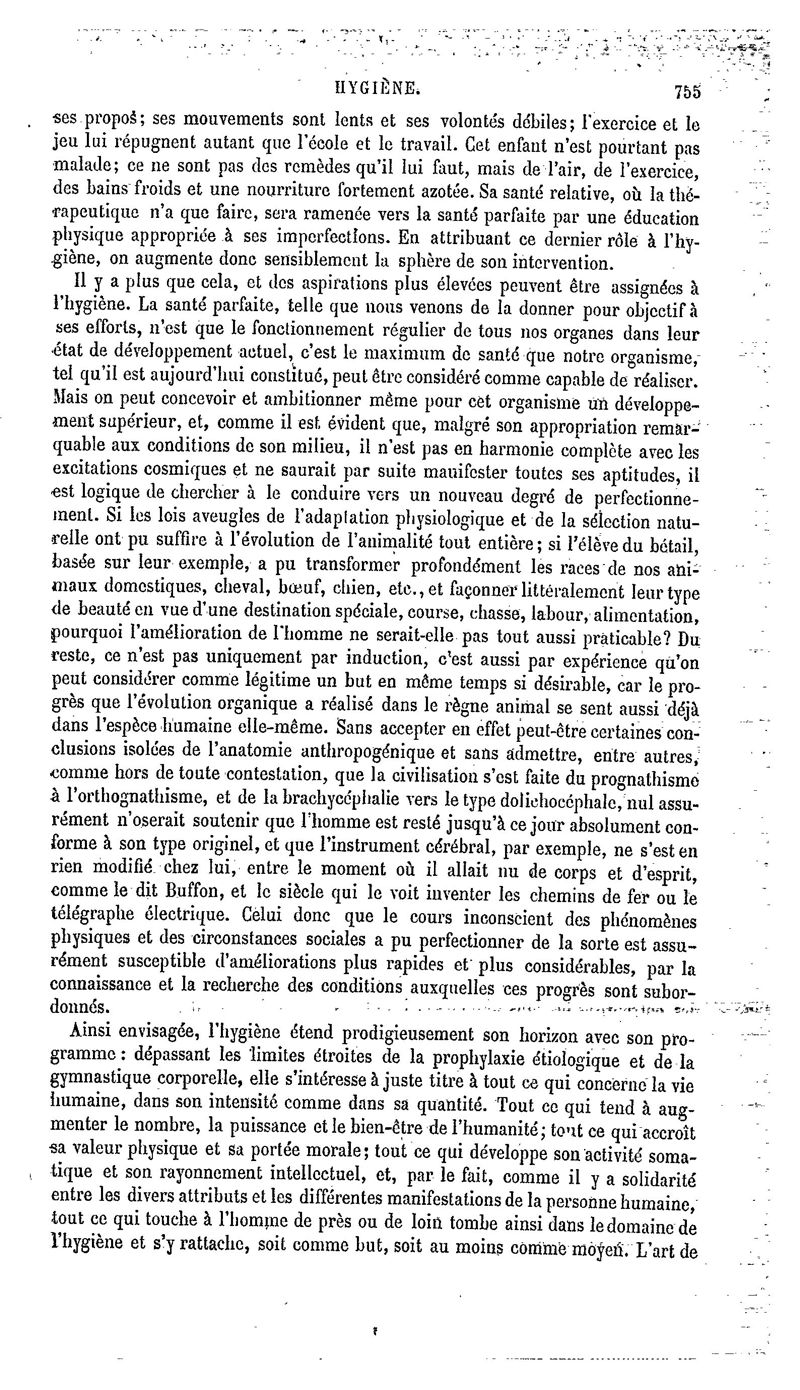 HYGIÈNE. 755

ses propos; ses mouvements sont lents et ses volontés débiles; l'exercice et le jeu lui répugnent autant que l'école et le travail. Cet enfant n'est pourtant pas malade; ce ne sont pas des remèdes qu'il lui faut, mais de l'air, de l'exercice, des bains froids et une nourriture fortement azotée. Sa santé relative, où la thérapeutique n'a que faire, sera ramenée vers la santé parfaite par une éducation physique appropriée à ses imperfections. En attribuant ce dernier rôle à l'hygiène, on augmente donc sensiblement la sphère de son intervention.

Il y a plus que cela, et des aspirations plus élevées peuvent être assignées à l'hygiène. La santé parfaite, telle que nous venons de la donner pour objectif à ses efforts, n'est que le fonctionnement régulier de tous nos organes dans leur état de développement actuel, c'est le maximum de santé que notre organisme, tel qu'il est aujourd'hui constitué, peut être considéré comme capable de réaliser. Mais on peut concevoir et ambitionner même pour cet organisme un développement supérieur, et, comme il est évident que, malgré son appropriation remarquable aux conditions de son milieu, il n'est pas en harmonie complète avec les excitations cosmiques et ne saurait par suite manifester toutes ses aptitudes, il est logique de chercher à le conduire vers un nouveau degré de perfectionnement. Si les lois aveugles de l'adaptation physiologique et de la sélection naturelle ont pu suffire à l'évolution de l'animalité tout entière; si l'élève du bétail, basée sur leur exemple, a pu transformer profondément les races de nos animaux domestiques, cheval, bœuf, chien, etc., et façonner littéralement leur type de beauté en vue d'une destination spéciale, course, chasse, labour, alimentation, pourquoi l'amélioration de l'homme ne serait-elle pas tout aussi praticable? Du reste, ce n'est pas uniquement par induction, c'est aussi par expérience qu'on peut considérer comme légitime un but en même temps si désirable, car le progrès que l'évolution organique a réalisé dans le règne animal se sent aussi déjà dans l'espèce humaine elle-même. Sans accepter en effet peut-être certaines conclusions isolées de l'anatomie anthropogénique et sans admettre, entre autres, comme hors de toute contestation, que la civilisation s'est faite du prognathisme à l'orthognathisme, et de la brachycéphalie vers le type dolichocéphale, nul assurément n'oserait soutenir que l'homme est resté jusqu'à ce jour absolument conforme à son type originel, et que l'instrument cérébral, par exemple, ne s'est en rien modifié chez lui, entre le moment où il allait nu de corps et d'esprit, comme le dit Buffon, et le siècle qui le voit inventer les chemins de fer ou le télégraphe électrique. Celui donc que le cours inconscient des phénomènes physiques et des circonstances sociales a pu perfectionner de la sorte est assurément susceptible d'améliorations plus rapides et plus considérables, par la connaissance et la recherche des conditions auxquelles ces progrès sont subordonnés.

Ainsi envisagée, l'hygiène étend prodigieusement son horizon avec son programme: dépassant les limites étroites de la prophylaxie étiologique et de la gymnastique corporelle, elle s'intéresse à juste titre à tout ce qui concerne la vie humaine, dans son intensité comme dans sa quantité. Tout ce qui tend à augmenter le nombre, la puissance et le bien-être de l'humanité; tout ce qui accroît sa valeur physique et sa portée morale; tout ce qui développe son activité somatique et son rayonnement intellectuel, et, par le fait, comme il y a solidarité entre les divers attributs et les différentes manifestations de la personne humaine, tout ce qui touche à l'homme de près ou de loin tombe ainsi dans le domaine de l'hygiène et s'y rattache, soit comme but, soit au moins comme moyen. L'art de